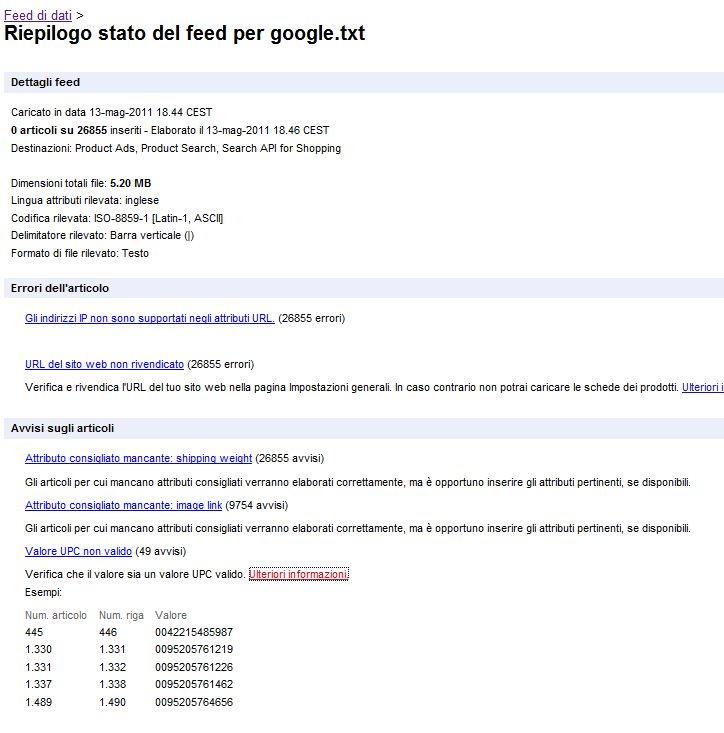 Feed di dati >
Riepilogo stato del feed per google.txt

Dettagli feed

Caricato in data 13-mag-2011 18.44 CEST
0 articoli su 26855 inseriti - Elaborato il 13-mag-2011 18.46 CEST
Destinazioni: Product Ads, Product Search, Search API for Shopping

Dimensioni totali file: 5.20 MB
Lingua attributi rilevata: inglese
Codifica rilevata: ISO-8859-1 [Latin-1, ASCII]
Delimitatore rilevato: Barra verticale (|)
Formato di file rilevato: Testo

Errori dell'articolo

Gli indirizzi IP non sono supportati negli attributi URL. (26855 errori)

URL del sito web non rivendicato (26855 errori)

Verifica e rivendica l'URL del tuo sito web nella pagina Impostazioni generali. In caso contrario non potrai caricare le schede dei prodotti. Ulteriori i

Avvisi sugli articoli

Attributo consigliato mancante: shipping weight (26855 avvisi)

Gli articoli per cui mancano attributi consigliati verranno elaborati correttamente, ma è opportuno inserire gli attributi pertinenti, se disponibili.

Attributo consigliato mancante: image link (9754 avvisi)

Gli articoli per cui mancano attributi consigliati verranno elaborati correttamente, ma è opportuno inserire gli attributi pertinenti, se disponibili.

Valore UPC non valido (49 avvisi)

Verifica che il valore sia un valore UPC valido. Ulteriori informazioni
Esempi:

| Num. articolo | Num. riga | Valore |
|---|---|---|
| 445 | 446 | 0042215485987 |
| 1.330 | 1.331 | 0095205761219 |
| 1.331 | 1.332 | 0095205761226 |
| 1.337 | 1.338 | 0095205761462 |
| 1.489 | 1.490 | 0095205764656 |